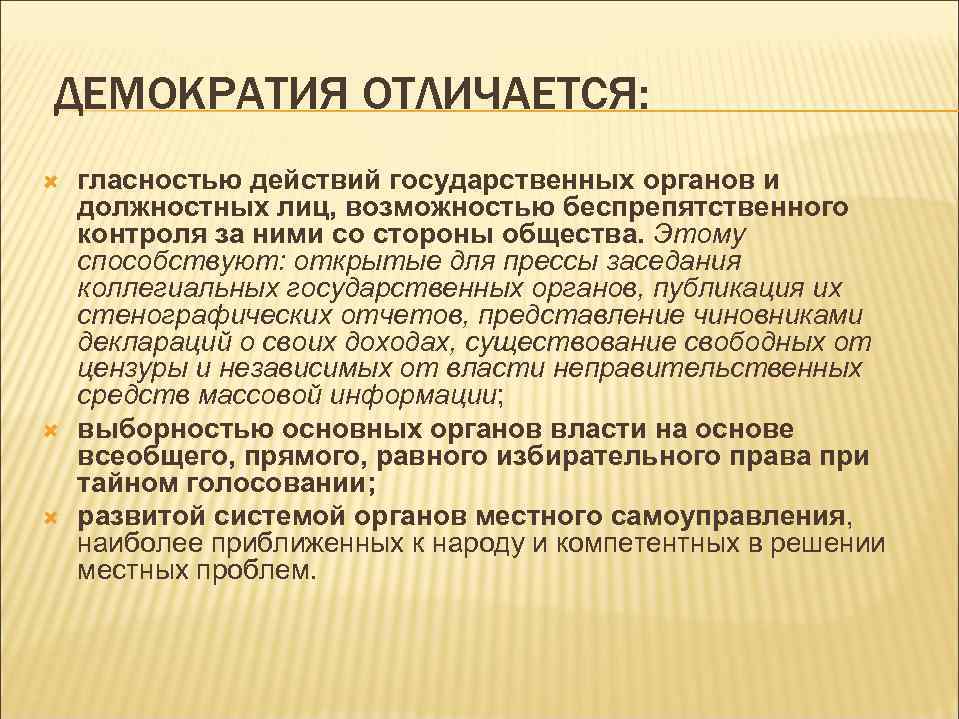 ДЕМОКРАТИЯ ОТЛИЧАЕТСЯ:

гласностью действий государственных органов и должностных лиц, возможностью беспрепятственного контроля за ними со стороны общества. Этому способствуют: открытые для прессы заседания коллегиальных государственных органов, публикация их стенографических отчетов, представление чиновниками деклараций о своих доходах, существование свободных от цензуры и независимых от власти неправительственных средств массовой информации;

выборностью основных органов власти на основе всеобщего, прямого, равного избирательного права при тайном голосовании;

развитой системой органов местного самоуправления, наиболее приближенных к народу и компетентных в решении местных проблем.